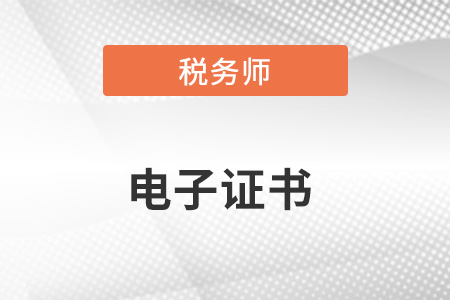 税务师

电子证书